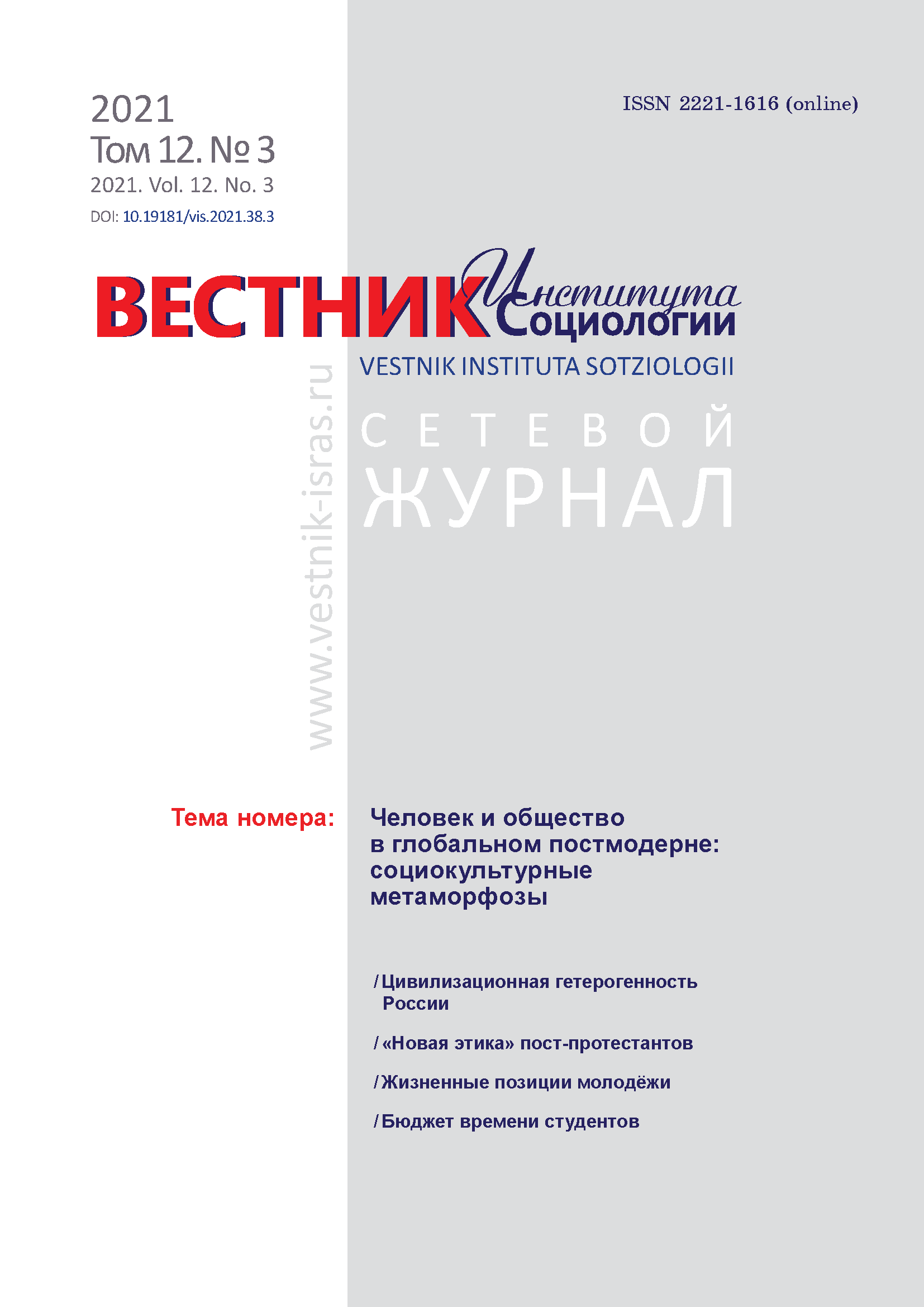 2021
Том 12. № 3
2021. Vol. 12. No. 3
DOI: 10.19181/vis.2021.38.3

ISSN 2221-1616 (online)

ВЕСТНИК Института Социологии
VESTNIK INSTITUTA SOTZIOLOGII

www.vestnik-isras.ru

СЕТЕВОЙ
ЖУРНАЛ

Тема номера:

Человек и общество в глобальном постмодерне: социокультурные метаморфозы

/ Цивилизационная гетерогенность России

/ «Новая этика» пост-протестантов

/ Жизненные позиции молодёжи

/ Бюджет времени студентов